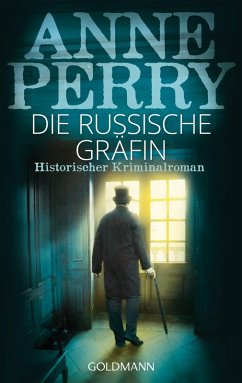 ANNE PERRY

DIE RUSSISCHE GRÄFIN

Historischer Kriminalroman

GOLDMANN